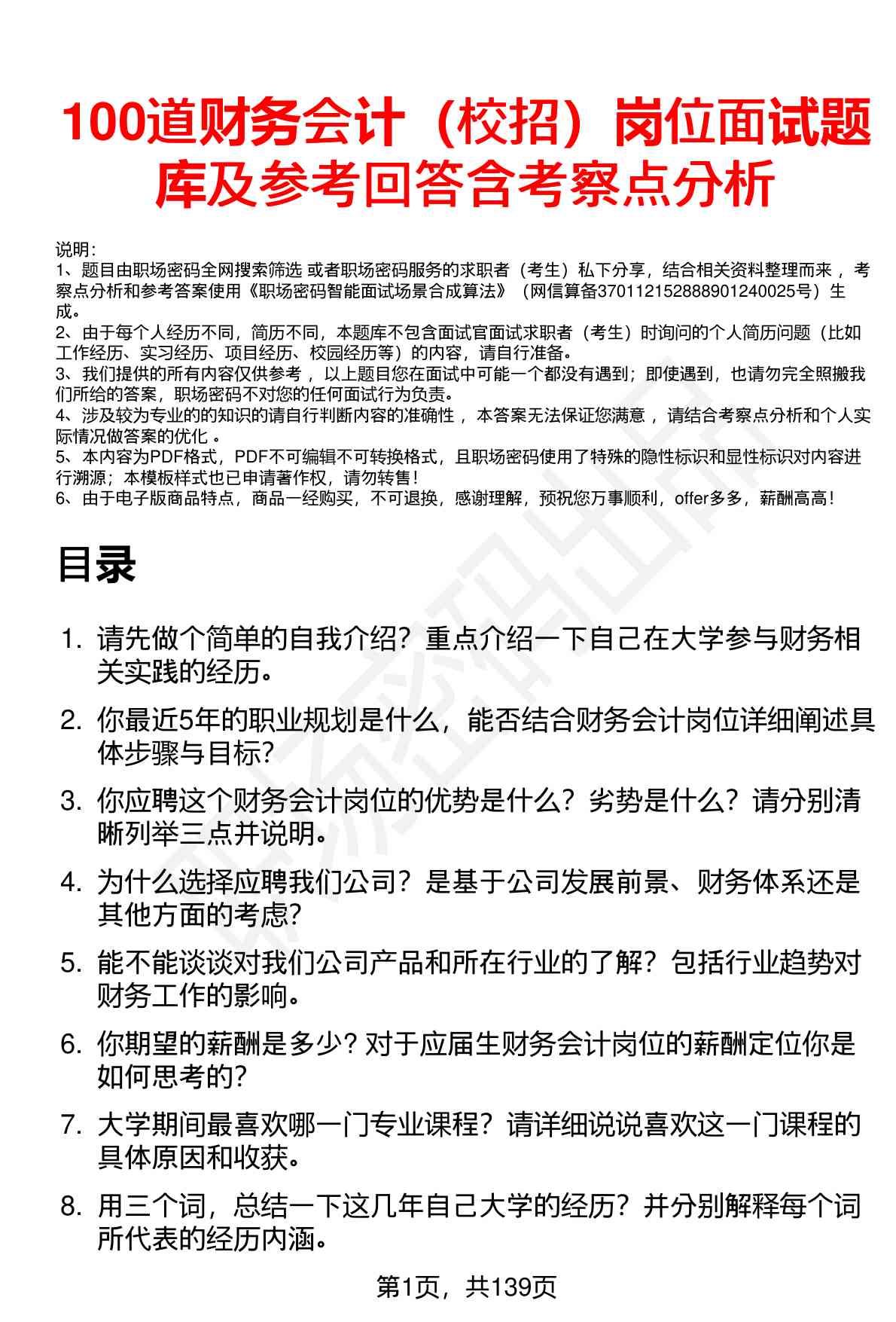 100道财务会计（校招）岗位面试题库及参考回答含考察点分析

说明：
1、题目由职场密码全网搜索筛选 或者职场密码服务的求职者（考生）私下分享，结合相关资料整理而来，考察点分析和参考答案使用《职场密码智能面试场景合成算法》（网信算备370112152888901240025号）生成。
2、由于每个人经历不同，简历不同，本题库不包含面试官面试求职者（考生）时询问的个人简历问题（比如工作经历、实习经历、项目经历、校园经历等）的内容，请自行准备。
3、我们提供的所有内容仅供参考，以上题目您在面试中可能一个都没有遇到；即使遇到，也请勿完全照搬我们所给的答案，职场密码不对您的任何面试行为负责。
4、涉及较为专业的的知识的请自行判断内容的准确性，本答案无法保证您满意，请结合考察点分析和个人实际情况做答案的优化。
5、本内容为PDF格式，PDF不可编辑不可转换格式，且职场密码使用了特殊的隐性标识和显性标识对内容进行溯源；本模板样式也已申请著作权，请勿转售！
6、由于电子版商品特点，商品一经购买，不可退换，感谢理解，预祝您万事顺利，offer多多，薪酬高高！

目录

1. 请先做个简单的自我介绍？重点介绍一下自己在大学参与财务相关实践的经历。
2. 你最近5年的职业规划是什么，能否结合财务会计岗位详细阐述具体步骤与目标？
3. 你应聘这个财务会计岗位的优势是什么？劣势是什么？请分别清晰列举三点并说明。
4. 为什么选择应聘我们公司？是基于公司发展前景、财务体系还是其他方面的考虑？
5. 能不能谈谈对我们公司产品和所在行业的了解？包括行业趋势对财务工作的影响。
6. 你期望的薪酬是多少？对于应届生财务会计岗位的薪酬定位你是如何思考的？
7. 大学期间最喜欢哪一门专业课程？请详细说说喜欢这一门课程的具体原因和收获。
8. 用三个词，总结一下这几年自己大学的经历？并分别解释每个词所代表的经历内涵。

第1页，共139页